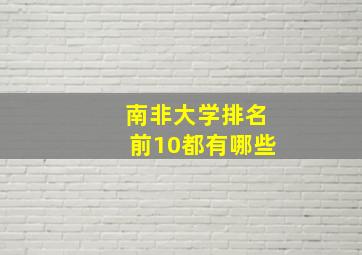 南非大学排名
前10都有哪些